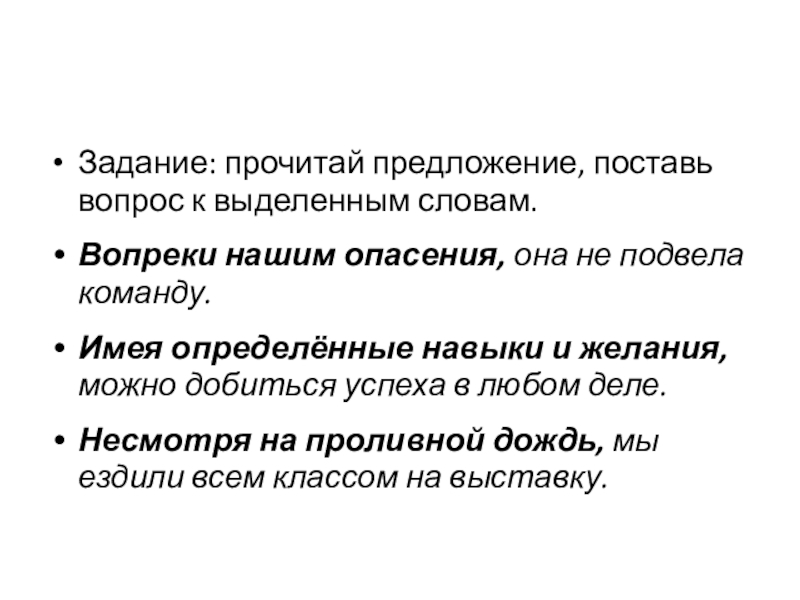 • Задание: прочитай предложение, поставь вопрос к выделенным словам.

• Вопреки нашим опасения, она не подвела команду.

• Имея определённые навыки и желания, можно добиться успеха в любом деле.

• Несмотря на проливной дождь, мы ездили всем классом на выставку.